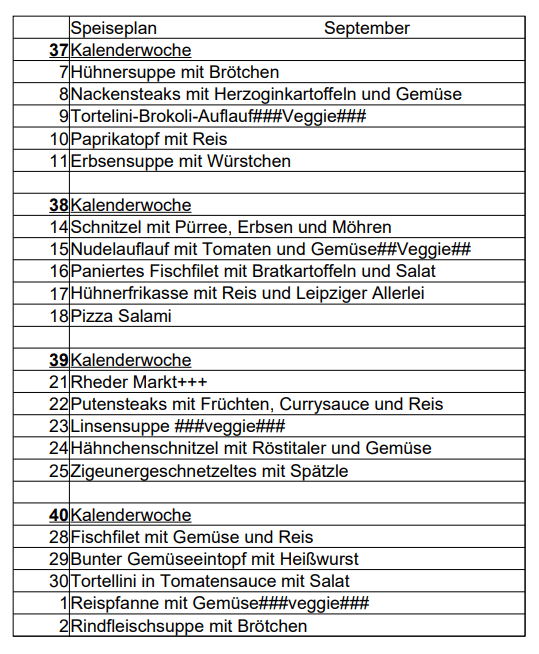 |  | Speiseplan September |
|---|---|
| 37 | Kalenderwoche |
| 7 | Hühnersuppe mit Brötchen |
| 8 | Nackensteaks mit Herzoginkartoffeln und Gemüse |
| 9 | Tortelini-Brokoli-Auflauf###Veggie### |
| 10 | Paprikatopf mit Reis |
| 11 | Erbsensuppe mit Würstchen |
|  |  |
| 38 | Kalenderwoche |
| 14 | Schnitzel mit Pürree, Erbsen und Möhren |
| 15 | Nudelauflauf mit Tomaten und Gemüse##Veggie## |
| 16 | Paniertes Fischfilet mit Bratkartoffeln und Salat |
| 17 | Hühnerfrikasse mit Reis und Leipziger Allerlei |
| 18 | Pizza Salami |
|  |  |
| 39 | Kalenderwoche |
| 21 | Rheder Markt+++ |
| 22 | Putensteaks mit Früchten, Currysauce und Reis |
| 23 | Linsensuppe ###veggie### |
| 24 | Hähnchenschnitzel mit Röstitaler und Gemüse |
| 25 | Zigeunergeschnetzeltes mit Spätzle |
|  |  |
| 40 | Kalenderwoche |
| 28 | Fischfilet mit Gemüse und Reis |
| 29 | Bunter Gemüseeintopf mit Heißwurst |
| 30 | Tortellini in Tomatensauce mit Salat |
| 1 | Reispfanne mit Gemüse###veggie### |
| 2 | Rindfleischsuppe mit Brötchen |